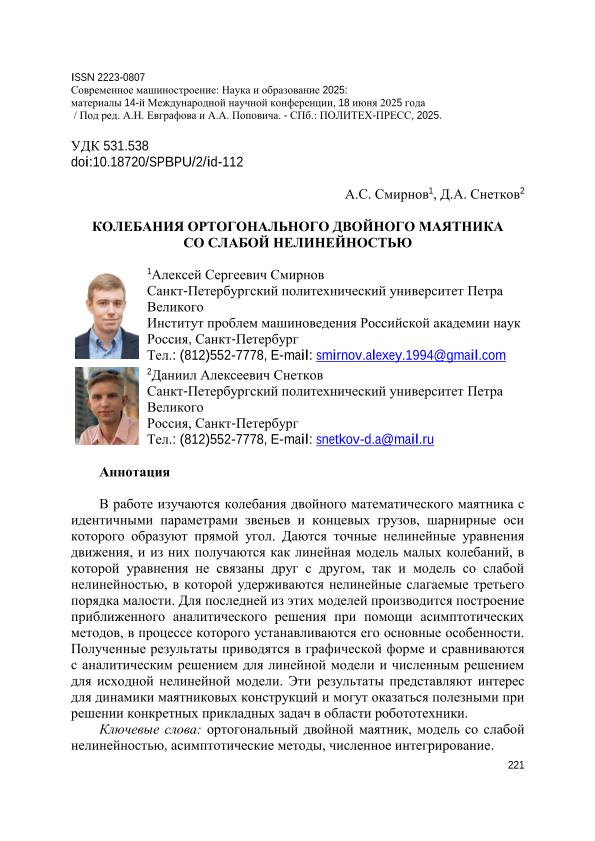 ISSN 2223-0807
Современное машиностроение: Наука и образование 2025:
материалы 14-й Международной научной конференции, 18 июня 2025 года
/ Под ред. А.Н. Евграфова и А.А. Поповича. - СПб.: ПОЛИТЕХ-ПРЕСС, 2025.

УДК 531.538
doi:10.18720/SPBPU/2/id-112

А.С. Смирнов$^1$, Д.А. Снетков$^2$

КОЛЕБАНИЯ ОРТОГОНАЛЬНОГО ДВОЙНОГО МАЯТНИКА СО СЛАБОЙ НЕЛИНЕЙНОСТЬЮ

$^1$Алексей Сергеевич Смирнов
Санкт-Петербургский политехнический университет Петра Великого
Институт проблем машиноведения Российской академии наук
Россия, Санкт-Петербург
Тел.: (812)552-7778, E-mail: smirnov.alexey.1994@gmail.com

$^2$Даниил Алексеевич Снетков
Санкт-Петербургский политехнический университет Петра Великого
Россия, Санкт-Петербург
Тел.: (812)552-7778, E-mail: snetkov-d.a@mail.ru

Аннотация

В работе изучаются колебания двойного математического маятника с идентичными параметрами звеньев и концевых грузов, шарнирные оси которого образуют прямой угол. Даются точные нелинейные уравнения движения, и из них получаются как линейная модель малых колебаний, в которой уравнения не связаны друг с другом, так и модель со слабой нелинейностью, в которой удерживаются нелинейные слагаемые третьего порядка малости. Для последней из этих моделей производится построение приближенного аналитического решения при помощи асимптотических методов, в процессе которого устанавливаются его основные особенности. Полученные результаты приводятся в графической форме и сравниваются с аналитическим решением для линейной модели и численным решением для исходной нелинейной модели. Эти результаты представляют интерес для динамики маятниковых конструкций и могут оказаться полезными при решении конкретных прикладных задач в области робототехники.

Ключевые слова: ортогональный двойной маятник, модель со слабой нелинейностью, асимптотические методы, численное интегрирование.

221